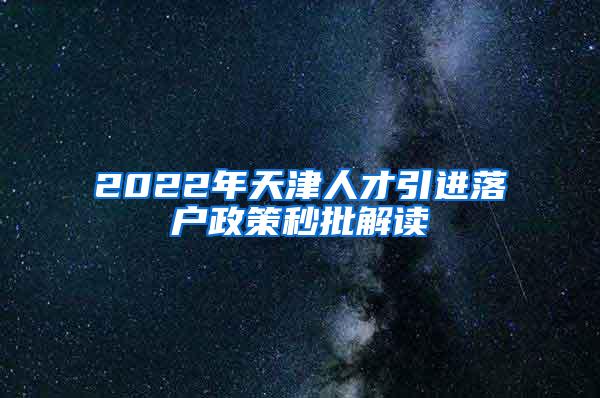 2022年天津人才引进落户政策秒批解读